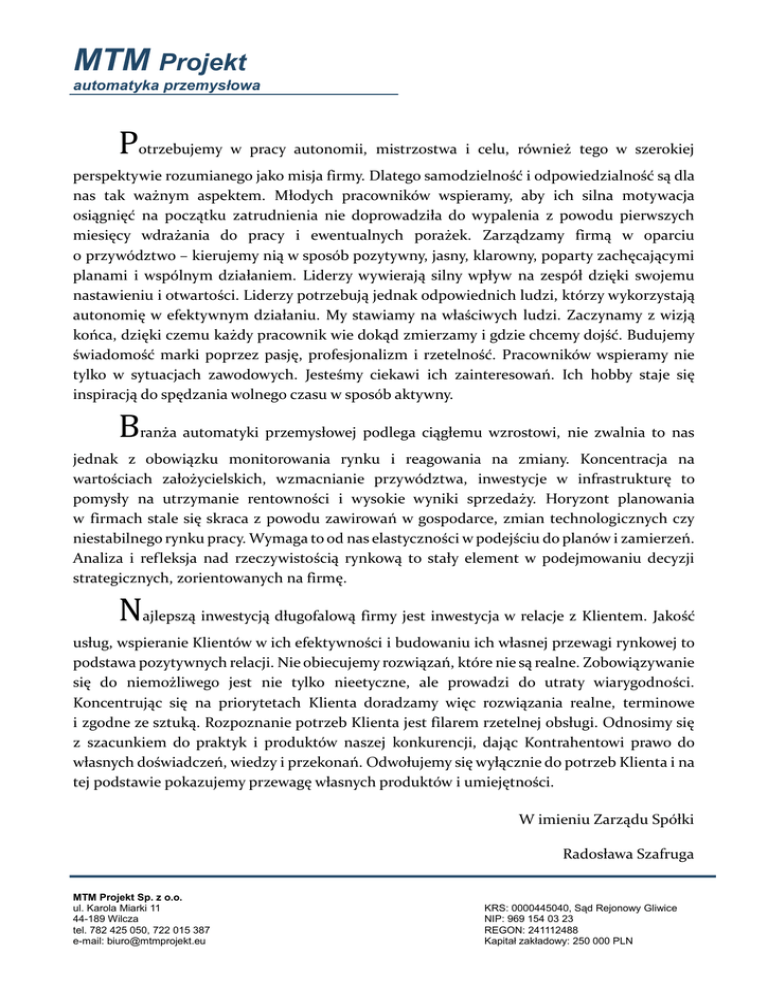 MTM Projekt
automatyka przemysłowa

Potrzebujemy w pracy autonomii, mistrzostwa i celu, również tego w szerokiej perspektywie rozumianego jako misja firmy. Dlatego samodzielność i odpowiedzialność są dla nas tak ważnym aspektem. Młodych pracowników wspieramy, aby ich silna motywacja osiągnięć na początku zatrudnienia nie doprowadziła do wypalenia z powodu pierwszych miesięcy wdrażania do pracy i ewentualnych porażek. Zarządzamy firmą w oparciu o przywództwo – kierujemy nią w sposób pozytywny, jasny, klarowny, poparty zachęcającymi planami i wspólnym działaniem. Liderzy wywierają silny wpływ na zespół dzięki swojemu nastawieniu i otwartości. Liderzy potrzebują jednak odpowiednich ludzi, którzy wykorzystają autonomię w efektywnym działaniu. My stawiamy na właściwych ludzi. Zaczynamy z wizją końca, dzięki czemu każdy pracownik wie dokąd zmierzamy i gdzie chcemy dojść. Budujemy świadomość marki poprzez pasję, profesjonalizm i rzetelność. Pracowników wspieramy nie tylko w sytuacjach zawodowych. Jesteśmy ciekawi ich zainteresowań. Ich hobby staje się inspiracją do spędzania wolnego czasu w sposób aktywny.

Branża automatyki przemysłowej podlega ciągłemu wzrostowi, nie zwalnia to nas jednak z obowiązku monitorowania rynku i reagowania na zmiany. Koncentracja na wartościach założycielskich, wzmacnianie przywództwa, inwestycje w infrastrukturę to pomysły na utrzymanie rentowności i wysokie wyniki sprzedaży. Horyzont planowania w firmach stale się skraca z powodu zawirowań w gospodarce, zmian technologicznych czy niestabilnego rynku pracy. Wymaga to od nas elastyczności w podejściu do planów i zamierzeń. Analiza i refleksja nad rzeczywistością rynkową to stały element w podejmowaniu decyzji strategicznych, zorientowanych na firmę.

Najlepszą inwestycją długofalową firmy jest inwestycja w relacje z Klientem. Jakość usług, wspieranie Klientów w ich efektywności i budowaniu ich własnej przewagi rynkowej to podstawa pozytywnych relacji. Nie obiecujemy rozwiązań, które nie są realne. Zobowiązywanie się do niemożliwego jest nie tylko nieetyczne, ale prowadzi do utraty wiarygodności. Koncentrując się na priorytetach Klienta doradzamy więc rozwiązania realne, terminowe i zgodne ze sztuką. Rozpoznanie potrzeb Klienta jest filarem rzetelnej obsługi. Odnosimy się z szacunkiem do praktyk i produktów naszej konkurencji, dając Kontrahentowi prawo do własnych doświadczeń, wiedzy i przekonań. Odwołujemy się wyłącznie do potrzeb Klienta i na tej podstawie pokazujemy przewagę własnych produktów i umiejętności.

W imieniu Zarządu Spółki

Radosława Szafruga

MTM Projekt Sp. z o.o.
ul. Karola Miarki 11
44-189 Wilcza
tel. 782 425 050, 722 015 387
e-mail: biuro@mtmprojekt.eu

KRS: 0000445040, Sąd Rejonowy Gliwice
NIP: 969 154 03 23
REGON: 241112488
Kapitał zakładowy: 250 000 PLN